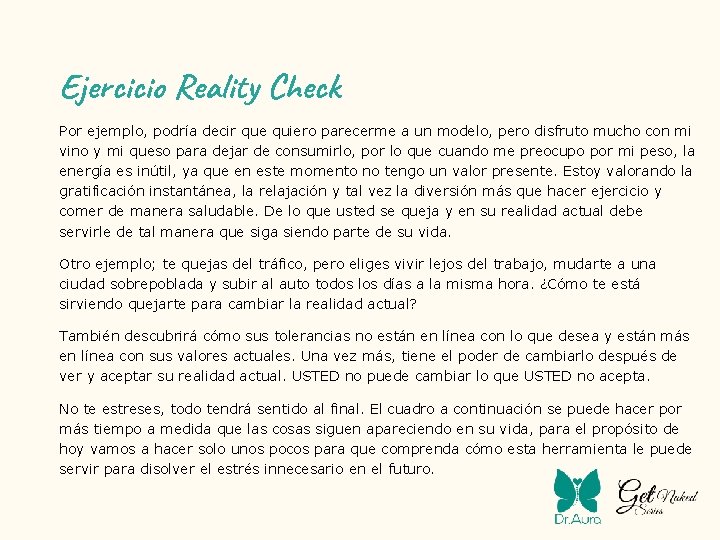 Ejercicio Reality Check

Por ejemplo, podría decir que quiero parecerme a un modelo, pero disfruto mucho con mi vino y mi queso para dejar de consumirlo, por lo que cuando me preocupo por mi peso, la energía es inútil, ya que en este momento no tengo un valor presente. Estoy valorando la gratificación instantánea, la relajación y tal vez la diversión más que hacer ejercicio y comer de manera saludable. De lo que usted se queja y en su realidad actual debe servirle de tal manera que siga siendo parte de su vida.

Otro ejemplo; te quejas del tráfico, pero eliges vivir lejos del trabajo, mudarte a una ciudad sobrepoblada y subir al auto todos los días a la misma hora. ¿Cómo te está sirviendo quejarte para cambiar la realidad actual?

También descubrirá cómo sus tolerancias no están en línea con lo que desea y están más en línea con sus valores actuales. Una vez más, tiene el poder de cambiarlo después de ver y aceptar su realidad actual. USTED no puede cambiar lo que USTED no acepta.

No te estreses, todo tendrá sentido al final. El cuadro a continuación se puede hacer por más tiempo a medida que las cosas siguen apareciendo en su vida, para el propósito de hoy vamos a hacer solo unos pocos para que comprenda cómo esta herramienta le puede servir para disolver el estrés innecesario en el futuro.

Dr.Aura

Get Naked Series